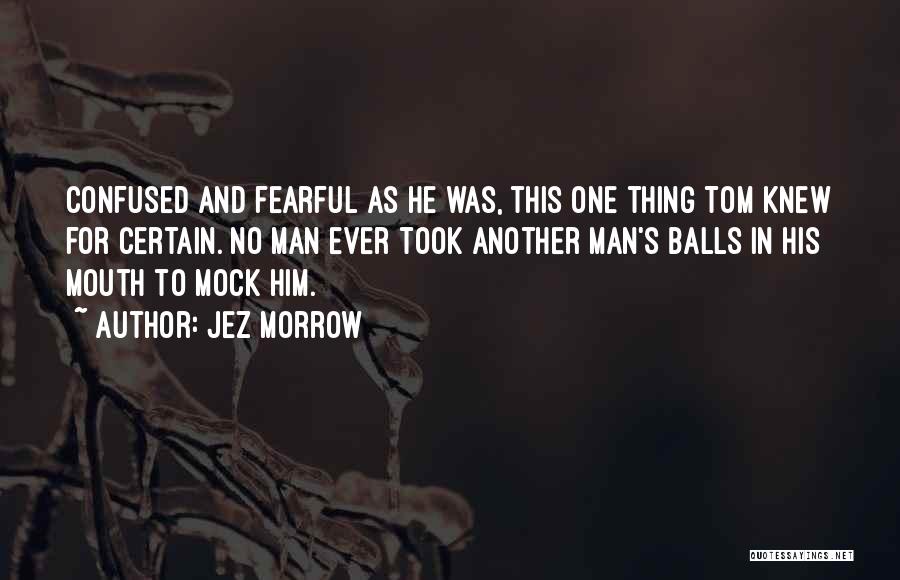 CONFUSED AND FEARFUL AS HE WAS, THIS ONE THING TOM KNEW FOR CERTAIN. NO MAN EVER TOOK ANOTHER MAN'S BALLS IN HIS MOUTH TO MOCK HIM.

~ AUTHOR: JEZ MORROW

QUOTESSAYINGS.NET